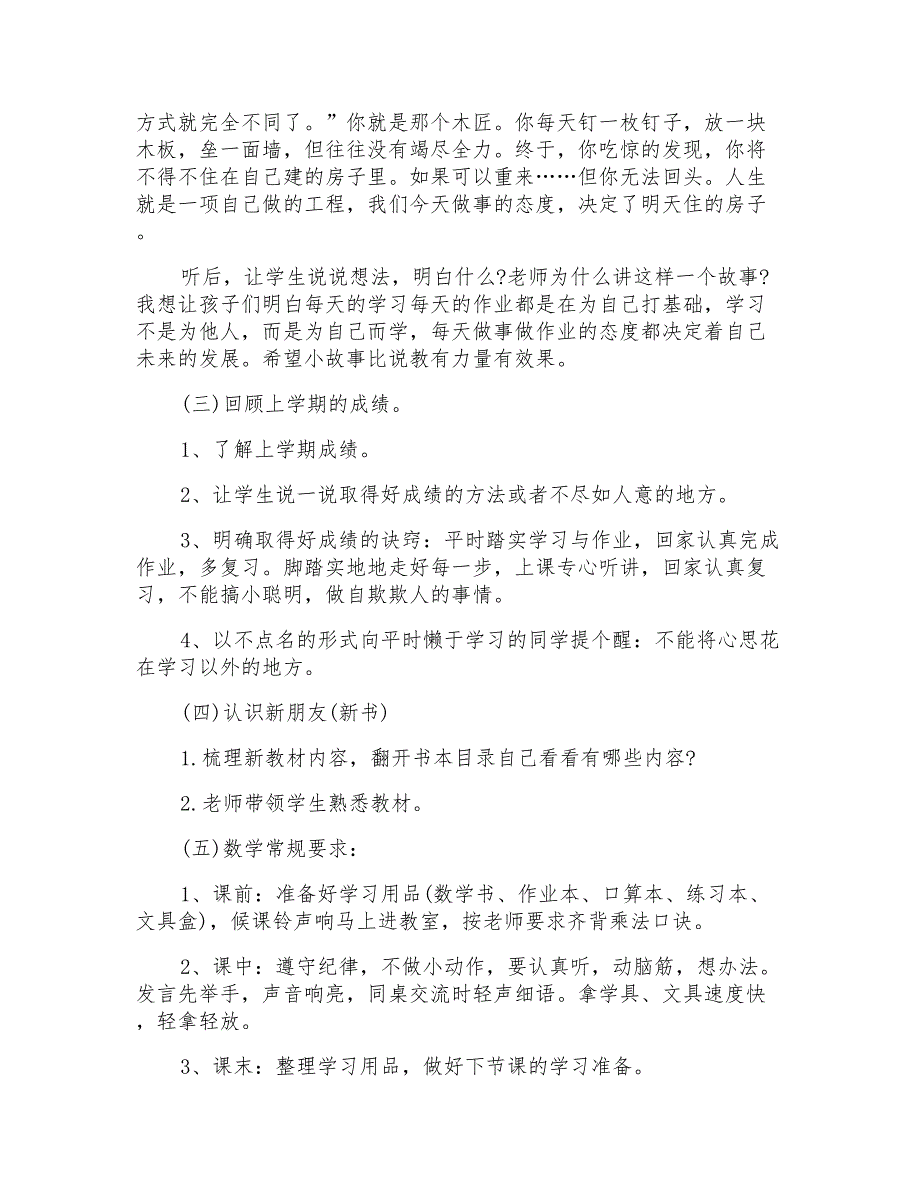 方式就完全不同了。”你就是那个木匠。你每天钉一枚钉子，放一块木板，垒一面墙，但往往没有竭尽全力。终于，你吃惊的发现，你将不得不住在自己建的房子里。如果可以重来……但你无法回头。人生就是一项自己做的工程，我们今天做事的态度，决定了明天住的房子。

听后，让学生说说想法，明白什么?老师为什么讲这样一个故事?我想让孩子们明白每天的学习每天的作业都是在为自己打基础，学习不是为他人，而是为自己而学，每天做事做作业的态度都决定着自己未来的发展。希望小故事比说教有力量有效果。

(三)回顾上学期的成绩。

1、了解上学期成绩。

2、让学生说一说取得好成绩的方法或者不尽如人意的地方。

3、明确取得好成绩的诀窍：平时踏实学习与作业，回家认真完成作业，多复习。脚踏实地地走好每一步，上课专心听讲，回家认真复习，不能搞小聪明，做自欺欺人的事情。

4、以不点名的形式向平时懒于学习的同学提个醒：不能将心思花在学习以外的地方。

(四)认识新朋友(新书)

1.梳理新教材内容，翻开书本目录自己看看有哪些内容?

2.老师带领学生熟悉教材。

(五)数学常规要求：

1、课前：准备好学习用品(数学书、作业本、口算本、练习本、文具盒)，候课铃声响马上进教室，按老师要求齐背乘法口诀。

2、课中：遵守纪律，不做小动作，要认真听，动脑筋，想办法。发言先举手，声音响亮，同桌交流时轻声细语。拿学具、文具速度快，轻拿轻放。

3、课末：整理学习用品，做好下节课的学习准备。